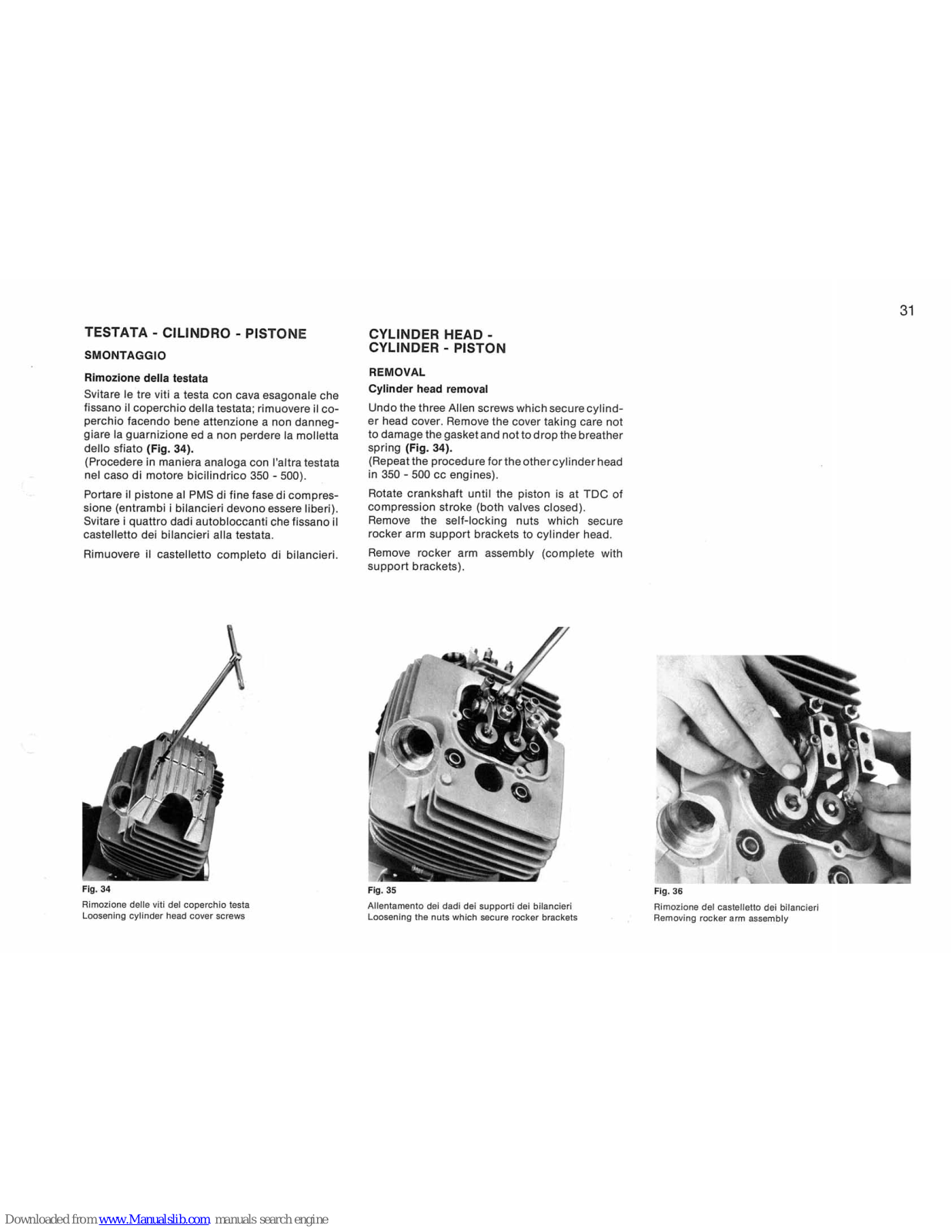 31

TESTATA - CILINDRO - PISTONE

SMONTAGGIO

Rimozione della testata

Svitare le tre viti a testa con cava esagonale che fissano il coperchio della testata; rimuovere il coperchio facendo bene attenzione a non danneggiare la guarnizione ed a non perdere la molletta dello sfiato (Fig. 34).
(Procedere in maniera analoga con l'altra testata nel caso di motore bicilindrico 350 - 500).

Portare il pistone al PMS di fine fase di compressione (entrambi i bilancieri devono essere liberi). Svitare i quattro dadi autobloccanti che fissano il castelletto dei bilancieri alla testata.

Rimuovere il castelletto completo di bilancieri.

CYLINDER HEAD - CYLINDER - PISTON

REMOVAL

Cylinder head removal

Undo the three Allen screws which secure cylinder head cover. Remove the cover taking care not to damage the gasket and not to drop the breather spring (Fig. 34).
(Repeat the procedure for the other cylinder head in 350 - 500 cc engines).

Rotate crankshaft until the piston is at TDC of compression stroke (both valves closed).
Remove the self-locking nuts which secure rocker arm support brackets to cylinder head.

Remove rocker arm assembly (complete with support brackets).

Fig. 34
Rimozione delle viti del coperchio testa
Loosening cylinder head cover screws

Fig. 35
Allentamento dei dadi dei supporti dei bilancieri
Loosening the nuts which secure rocker brackets

Fig. 36
Rimozione del castelletto dei bilancieri
Removing rocker arm assembly

Downloaded from www.Manualslib.com manuals search engine